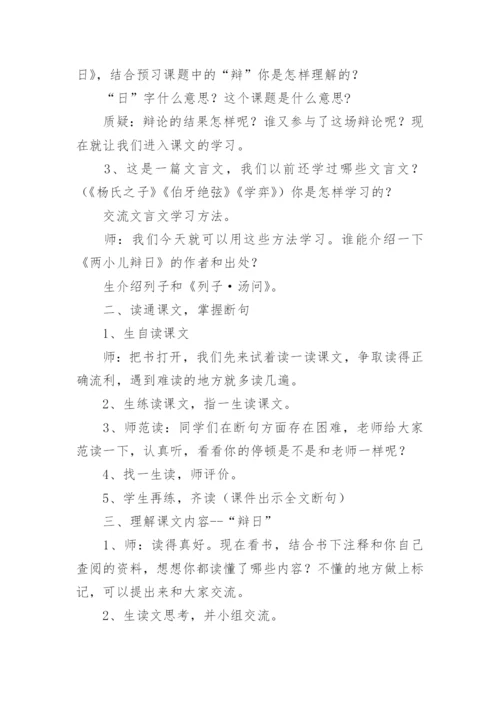 日》，结合预习课题中的“辩”你是怎样理解的？

“日”字什么意思？这个课题是什么意思？

质疑：辩论的结果怎样呢？谁又参与了这场辩论呢？现在就让我们进入课文的学习。

3、这是一篇文言文，我们以前还学过哪些文言文？（《杨氏之子》《伯牙绝弦》《学弈》）你是怎样学习的？

交流文言文学习方法。

师：我们今天就可以用这些方法学习。谁能介绍一下《两小儿辩日》的作者和出处？

生介绍列子和《列子·汤问》。

二、读通课文，掌握断句

1、生自读课文

师：把书打开，我们先来试着读一读课文，争取读得正确流利，遇到难读的地方就多读几遍。

2、生练读课文，指一生读课文。

3、师范读：同学们在断句方面存在困难，老师给大家范读一下，认真听，看看你的停顿是不是和老师一样呢？

4、找一生读，师评价。

5、学生再练，齐读（课件出示全文断句）

三、理解课文内容--“辩日”

1、师：读得真好。现在看书，结合书下注释和你自己查阅的资料，想想你都读懂了哪些内容？不懂的地方做上标记，可以提出来和大家交流。

2、生读文思考，并小组交流。